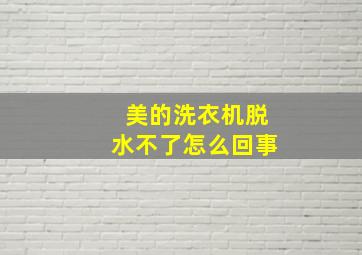 美的洗衣机脱水不了怎么回事